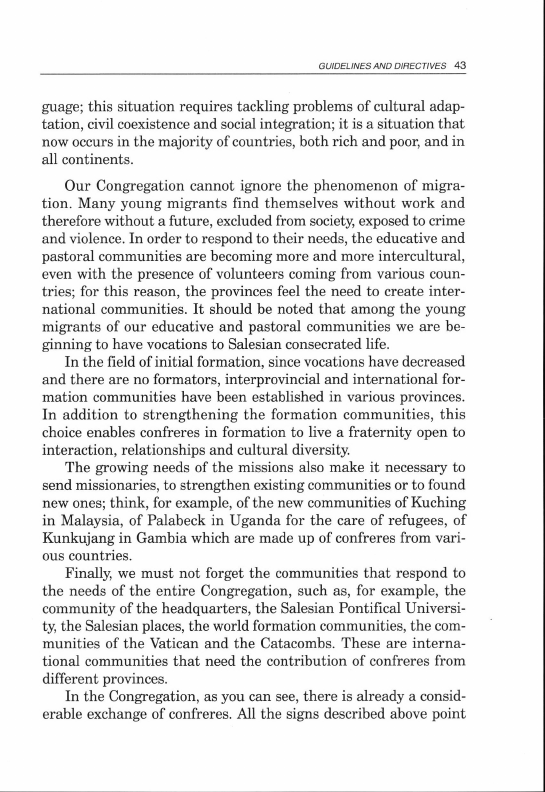 GUIDELINES AND DIRECTIVES 43

guage; this situation requires tackling problems of cultural adaptation, civil coexistence and social integration; it is a situation that now occurs in the majority of countries, both rich and poor, and in all continents.

Our Congregation cannot ignore the phenomenon of migration. Many young migrants find themselves without work and therefore without a future, excluded from society, exposed to crime and violence. In order to respond to their needs, the educative and pastoral communities are becoming more and more intercultural, even with the presence of volunteers coming from various countries; for this reason, the provinces feel the need to create international communities. It should be noted that among the young migrants of our educative and pastoral communities we are beginning to have vocations to Salesian consecrated life.

In the field of initial formation, since vocations have decreased and there are no formators, interprovincial and international formation communities have been established in various provinces. In addition to strengthening the formation communities, this choice enables confreres in formation to live a fraternity open to interaction, relationships and cultural diversity.

The growing needs of the missions also make it necessary to send missionaries, to strengthen existing communities or to found new ones; think, for example, of the new communities of Kuching in Malaysia, of Palabeck in Uganda for the care of refugees, of Kunkujang in Gambia which are made up of confreres from various countries.

Finally, we must not forget the communities that respond to the needs of the entire Congregation, such as, for example, the community of the headquarters, the Salesian Pontifical University, the Salesian places, the world formation communities, the communities of the Vatican and the Catacombs. These are international communities that need the contribution of confreres from different provinces.

In the Congregation, as you can see, there is already a considerable exchange of confreres. All the signs described above point